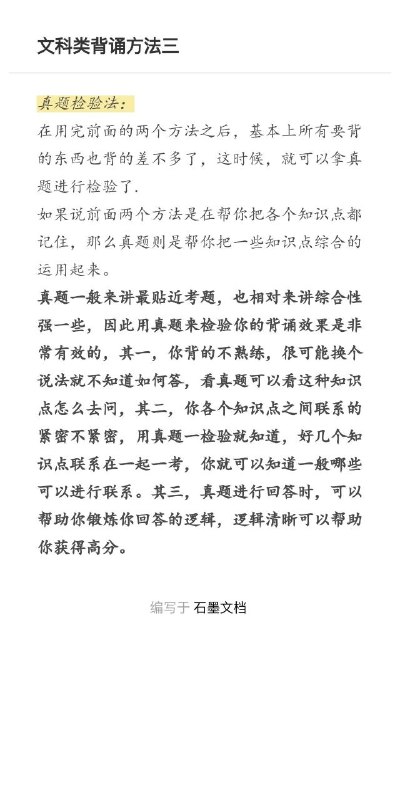 文科类背诵方法三

真题检验法：

在用完前面的两个方法之后，基本上所有要背的东西也背的差不多了，这时候，就可以拿真题进行检验了.

如果说前面两个方法是在帮你把各个知识点都记住，那么真题则是帮你把一些知识点综合的运用起来。

真题一般来讲最贴近考题，也相对来讲综合性强一些，因此用真题来检验你的背诵效果是非常有效的，其一，你背的不熟练，很可能换个说法就不知道如何答，看真题可以看这种知识点怎么去问，其二，你各个知识点之间联系的紧密不紧密，用真题一检验就知道，好几个知识点联系在一起一考，你就可以知道一般哪些可以进行联系。其三，真题进行回答时，可以帮助你锻炼你回答的逻辑，逻辑清晰可以帮助你获得高分。

编写于 石墨文档